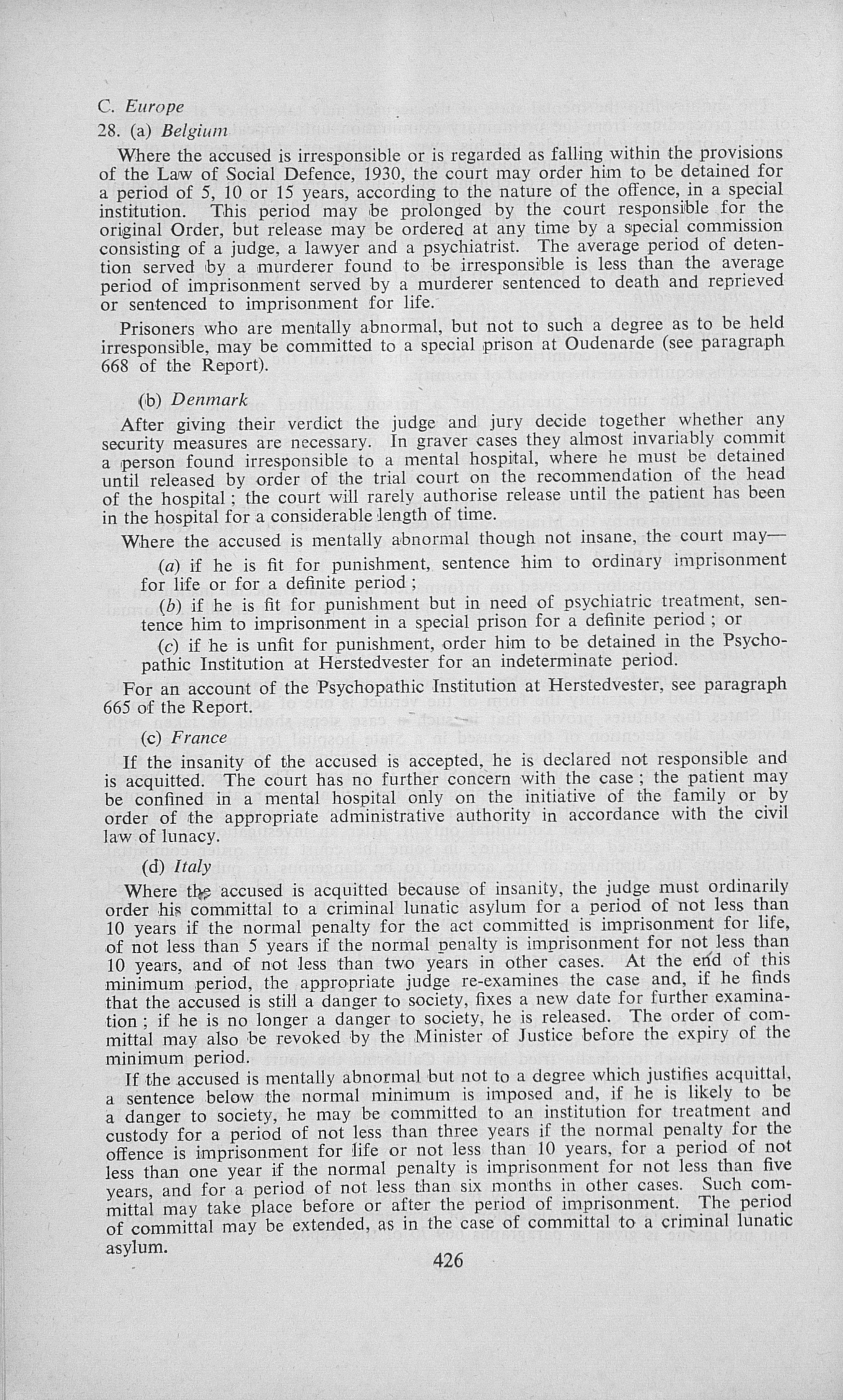 C. Europe

28. (a) Belgium

Where the accused is irresponsible or is regarded as falling within the provisions of the Law of Social Defence, 1930, the court may order him to be detained for a period of 5, 10 or 15 years, according to the nature of the offence, in a special institution. This period may be prolonged by the court responsible for the original Order, but release may be ordered at any time by a special commission consisting of a judge, a lawyer and a psychiatrist. The average period of detention served by a murderer found to be irresponsible is less than the average period of imprisonment served by a murderer sentenced to death and reprieved or sentenced to imprisonment for life.

Prisoners who are mentally abnormal, but not to such a degree as to be held irresponsible, may be committed to a special prison at Oudenarde (see paragraph 668 of the Report).

(b) Denmark

After giving their verdict the judge and jury decide together whether any security measures are necessary. In graver cases they almost invariably commit a person found irresponsible to a mental hospital, where he must be detained until released by order of the trial court on the recommendation of the head of the hospital; the court will rarely authorise release until the patient has been in the hospital for a considerable length of time.

Where the accused is mentally abnormal though not insane, the court may—

(a) if he is fit for punishment, sentence him to ordinary imprisonment for life or for a definite period;

(b) if he is fit for punishment but in need of psychiatric treatment, sentence him to imprisonment in a special prison for a definite period; or

(c) if he is unfit for punishment, order him to be detained in the Psychopathic Institution at Herstedvester for an indeterminate period.

For an account of the Psychopathic Institution at Herstedvester, see paragraph 665 of the Report.

(c) France

If the insanity of the accused is accepted, he is declared not responsible and is acquitted. The court has no further concern with the case; the patient may be confined in a mental hospital only on the initiative of the family or by order of the appropriate administrative authority in accordance with the civil law of lunacy.

(d) Italy

Where the accused is acquitted because of insanity, the judge must ordinarily order his committal to a criminal lunatic asylum for a period of not less than 10 years if the normal penalty for the act committed is imprisonment for life, of not less than 5 years if the normal penalty is imprisonment for not less than 10 years, and of not less than two years in other cases. At the end of this minimum period, the appropriate judge re-examines the case and, if he finds that the accused is still a danger to society, fixes a new date for further examination; if he is no longer a danger to society, he is released. The order of committal may also be revoked by the Minister of Justice before the expiry of the minimum period.

If the accused is mentally abnormal but not to a degree which justifies acquittal, a sentence below the normal minimum is imposed and, if he is likely to be a danger to society, he may be committed to an institution for treatment and custody for a period of not less than three years if the normal penalty for the offence is imprisonment for life or not less than 10 years, for a period of not less than one year if the normal penalty is imprisonment for not less than five years, and for a period of not less than six months in other cases. Such committal may take place before or after the period of imprisonment. The period of committal may be extended, as in the case of committal to a criminal lunatic asylum.

426